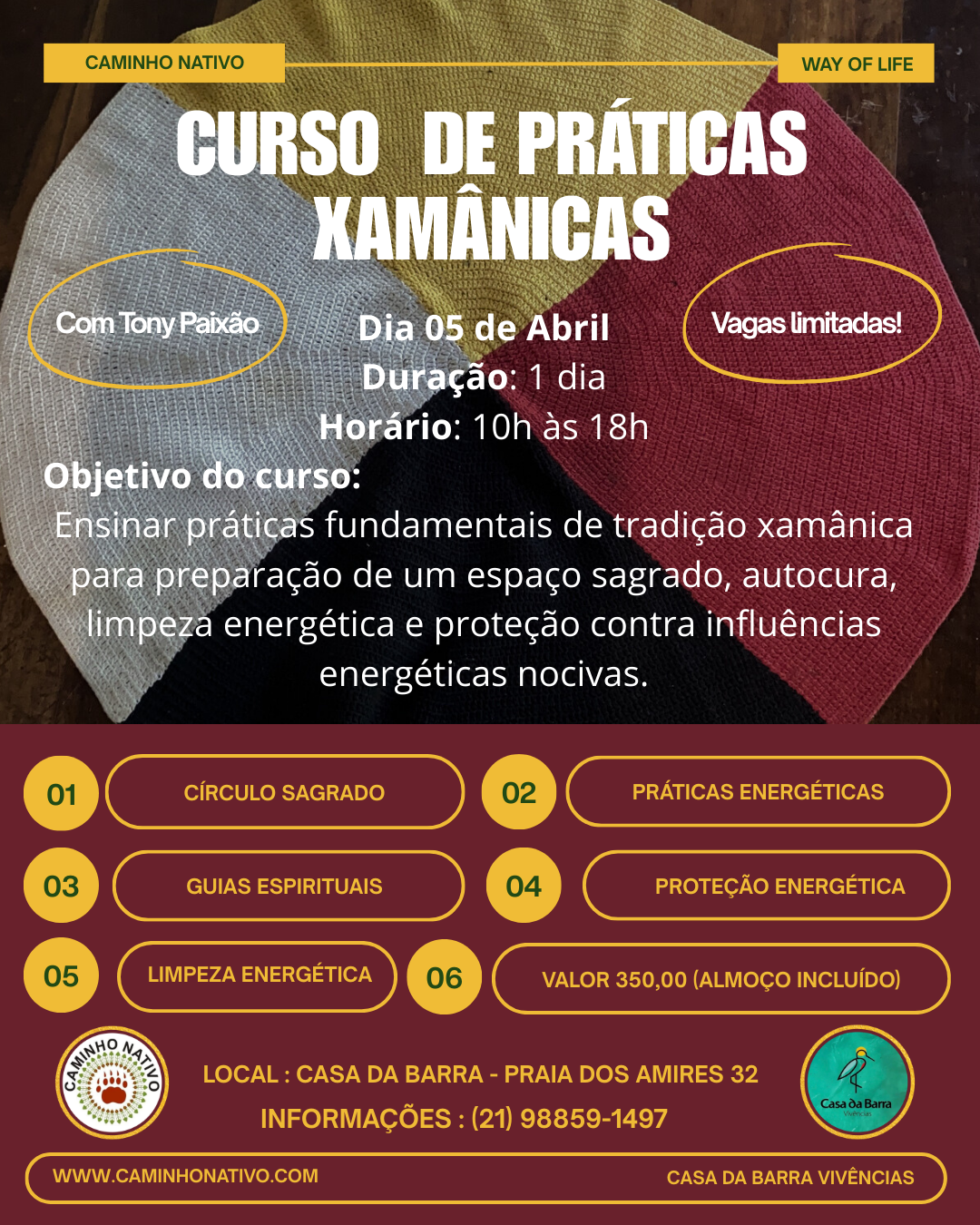 CAMINHO NATIVO

WAY OF LIFE

CURSO DE PRÁTICAS XAMÂNICAS

Com Tony Paixão

Vagas limitadas!

Dia 05 de Abril
Duração: 1 dia
Horário: 10h às 18h

Objetivo do curso:
Ensinar práticas fundamentais de tradição xamânica para preparação de um espaço sagrado, autocura, limpeza energética e proteção contra influências energéticas nocivas.

01 CÍRCULO SAGRADO

02 PRÁTICAS ENERGÉTICAS

03 GUIAS ESPIRITUAIS

04 PROTEÇÃO ENERGÉTICA

05 LIMPEZA ENERGÉTICA

06 VALOR 350,00 (ALMOÇO INCLUÍDO)

CAMINHO NATIVO

LOCAL : CASA DA BARRA - PRAIA DOS AMIRES 32
INFORMAÇÕES : (21) 98859-1497

Casa da Barra
Vivências

WWW.CAMINHONATIVO.COM

CASA DA BARRA VIVÊNCIAS